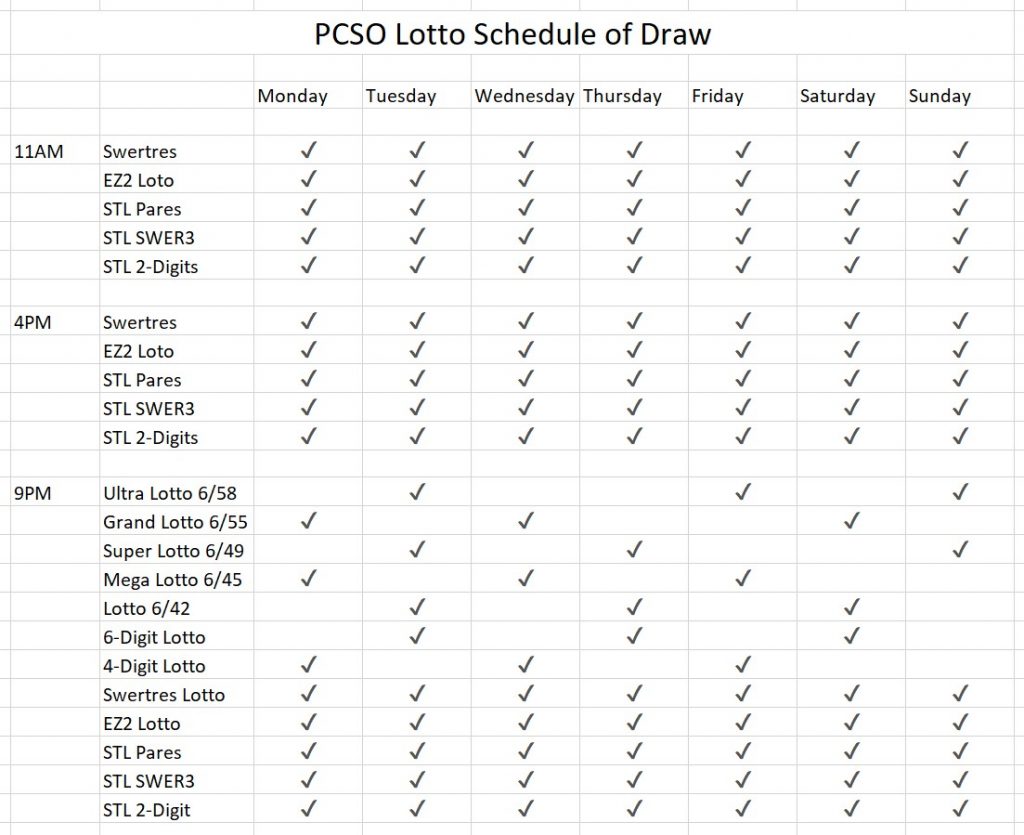 PCSO Lotto Schedule of Draw

| | | Monday | Tuesday | Wednesday | Thursday | Friday | Saturday | Sunday |
|---|---|---|---|---|---|---|---|---|
| 11AM | Swertres | ✓ | ✓ | ✓ | ✓ | ✓ | ✓ | ✓ |
| | EZ2 Loto | ✓ | ✓ | ✓ | ✓ | ✓ | ✓ | ✓ |
| | STL Pares | ✓ | ✓ | ✓ | ✓ | ✓ | ✓ | ✓ |
| | STL SWER3 | ✓ | ✓ | ✓ | ✓ | ✓ | ✓ | ✓ |
| | STL 2-Digits | ✓ | ✓ | ✓ | ✓ | ✓ | ✓ | ✓ |
| 4PM | Swertres | ✓ | ✓ | ✓ | ✓ | ✓ | ✓ | ✓ |
| | EZ2 Loto | ✓ | ✓ | ✓ | ✓ | ✓ | ✓ | ✓ |
| | STL Pares | ✓ | ✓ | ✓ | ✓ | ✓ | ✓ | ✓ |
| | STL SWER3 | ✓ | ✓ | ✓ | ✓ | ✓ | ✓ | ✓ |
| | STL 2-Digits | ✓ | ✓ | ✓ | ✓ | ✓ | ✓ | ✓ |
| 9PM | Ultra Lotto 6/58 | | ✓ | | | ✓ | | ✓ |
| | Grand Lotto 6/55 | ✓ | | ✓ | | | ✓ | |
| | Super Lotto 6/49 | | ✓ | | ✓ | | | ✓ |
| | Mega Lotto 6/45 | ✓ | | ✓ | | ✓ | | |
| | Lotto 6/42 | | ✓ | | ✓ | | ✓ | |
| | 6-Digit Lotto | | ✓ | | ✓ | | ✓ | |
| | 4-Digit Lotto | ✓ | | ✓ | | ✓ | | |
| | Swertres Lotto | ✓ | ✓ | ✓ | ✓ | ✓ | ✓ | ✓ |
| | EZ2 Lotto | ✓ | ✓ | ✓ | ✓ | ✓ | ✓ | ✓ |
| | STL Pares | ✓ | ✓ | ✓ | ✓ | ✓ | ✓ | ✓ |
| | STL SWER3 | ✓ | ✓ | ✓ | ✓ | ✓ | ✓ | ✓ |
| | STL 2-Digit | ✓ | ✓ | ✓ | ✓ | ✓ | ✓ | ✓ |